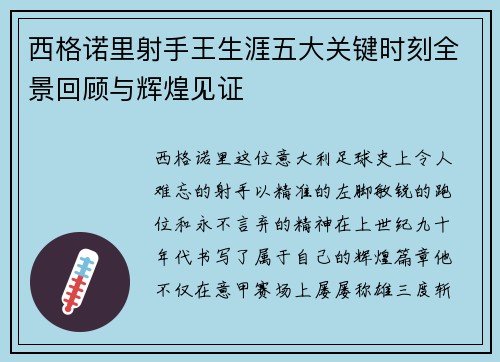 西格诺里射手王生涯五大关键时刻全景回顾与辉煌见证

西格诺里这位意大利足球史上令人难忘的射手以精准的左脚敏锐的跑位和永不言弃的精神在上世纪九十年代书写了属于自己的辉煌篇章他不仅在意甲赛场上屡屡称雄三度斩